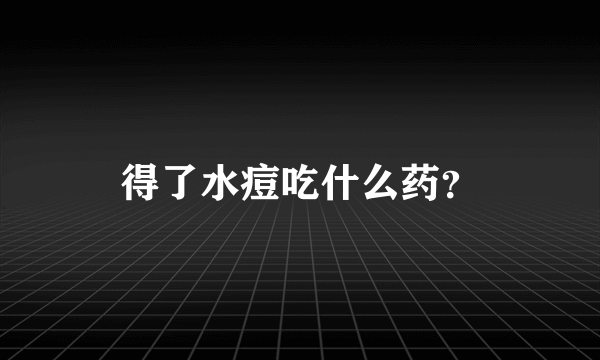 得了水痘吃什么药?